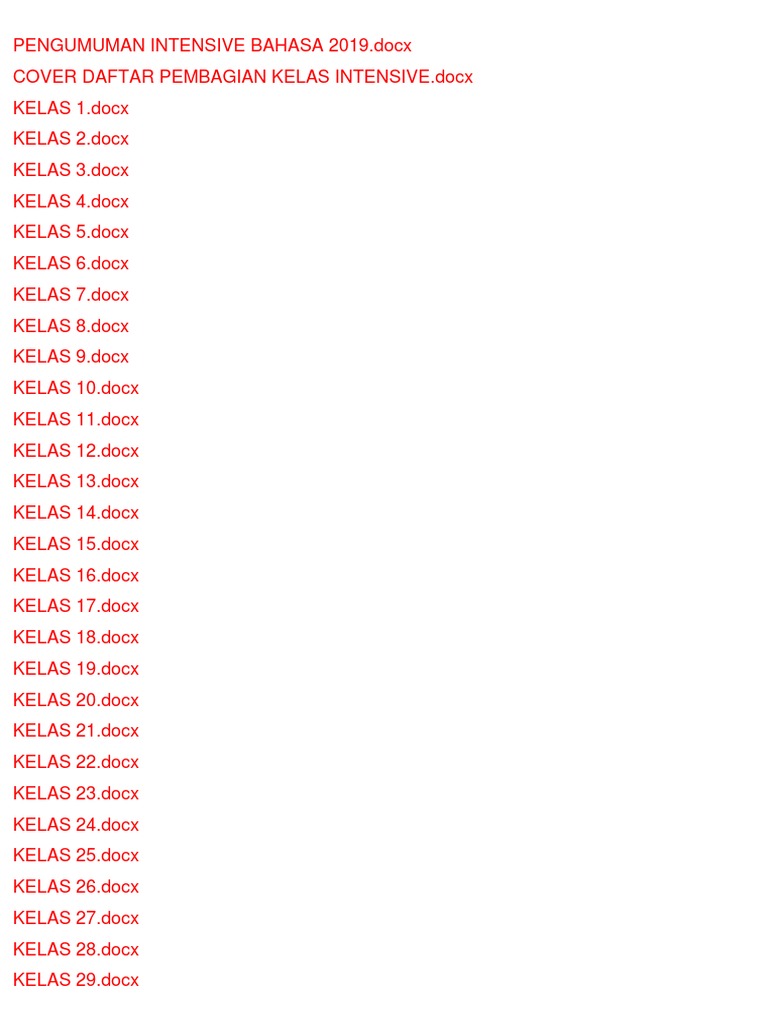 PENGUMUMAN INTENSIVE BAHASA 2019.docx
COVER DAFTAR PEMBAGIAN KELAS INTENSIVE.docx
KELAS 1.docx
KELAS 2.docx
KELAS 3.docx
KELAS 4.docx
KELAS 5.docx
KELAS 6.docx
KELAS 7.docx
KELAS 8.docx
KELAS 9.docx
KELAS 10.docx
KELAS 11.docx
KELAS 12.docx
KELAS 13.docx
KELAS 14.docx
KELAS 15.docx
KELAS 16.docx
KELAS 17.docx
KELAS 18.docx
KELAS 19.docx
KELAS 20.docx
KELAS 21.docx
KELAS 22.docx
KELAS 23.docx
KELAS 24.docx
KELAS 25.docx
KELAS 26.docx
KELAS 27.docx
KELAS 28.docx
KELAS 29.docx